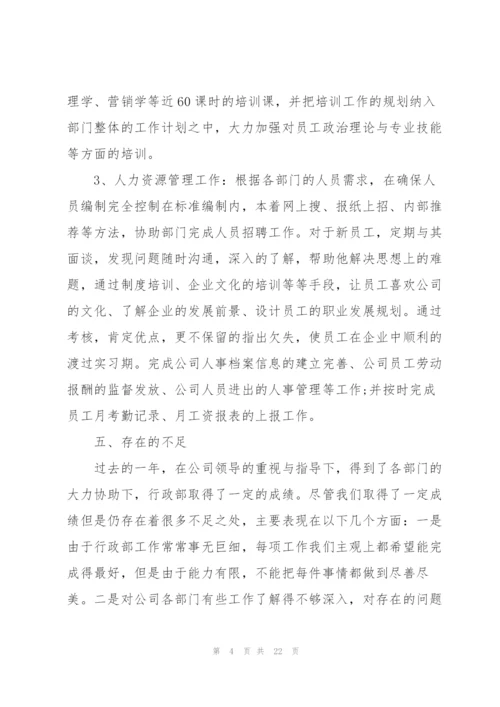 理学、营销学等近60课时的培训课，并把培训工作的规划纳入部门整体的工作计划之中，大力加强对员工政治理论与专业技能等方面的培训。

3、人力资源管理工作：根据各部门的人员需求，在确保人员编制完全控制在标准编制内，本着网上搜、报纸上招、内部推荐等方法，协助部门完成人员招聘工作。对于新员工，定期与其面谈，发现问题随时沟通，深入的了解，帮助他解决思想上的难题，通过制度培训、企业文化的培训等等手段，让员工喜欢公司的文化、了解企业的发展前景、设计员工的职业发展规划。通过考核，肯定优点，更不保留的指出欠失，使员工在企业中顺利的渡过实习期。完成公司人事档案信息的建立完善、公司员工劳动报酬的监督发放、公司人员进出的人事管理等工作;并按时完成员工月考勤记录、月工资报表的上报工作。

五、存在的不足

过去的一年，在公司领导的重视与指导下，得到了各部门的大力协助下，行政部取得了一定的成绩。尽管我们取得了一定成绩但是仍存在着很多不足之处，主要表现在以下几个方面：一是由于行政部工作常常事无巨细，每项工作我们主观上都希望能完成得最好，但是由于能力有限，不能把每件事情都做到尽善尽美。二是对公司各部门有些工作了解得不够深入，对存在的问题

第 4 页 共 22 页